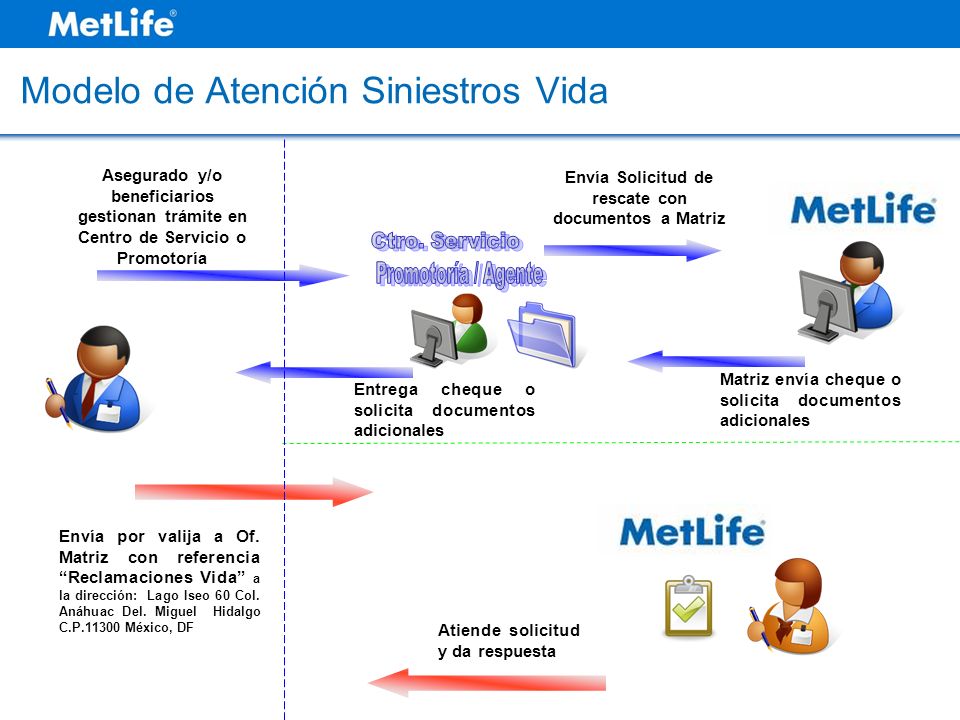 MetLife®

Modelo de Atención Siniestros Vida

Asegurado y/o beneficiarios gestionan trámite en Centro de Servicio o Promotoría

Ctro. Servicio
Promotoría / Agente

Envía Solicitud de rescate con documentos a Matriz

MetLife

Entrega cheque o solicita documentos adicionales

Matriz envía cheque o solicita documentos adicionales

Envía por valija a Of. Matriz con referencia "Reclamaciones Vida" a la dirección: Lago Iseo 60 Col. Anáhuac Del. Miguel Hidalgo C.P.11300 México, DF

MetLife

Atiende solicitud y da respuesta